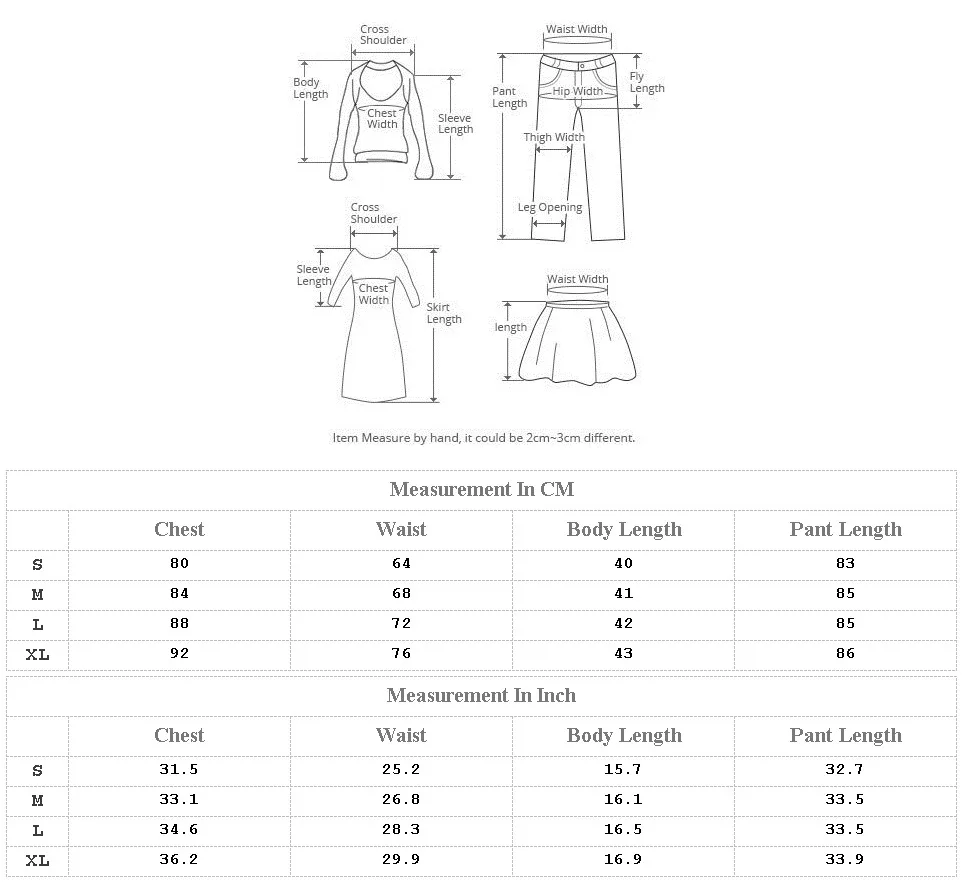 Cross Shoulder
Body Length
Chest Width
Sleeve Length

Waist Width
Pant Length
Hip Width
Fly Length
Thigh Width
Leg Opening

Cross Shoulder
Sleeve Length
Chest Width
Skirt Length

Waist Width
length

Item Measure by hand, it could be 2cm~3cm different.

Measurement In CM

| | Chest | Waist | Body Length | Pant Length |
|---|---|---|---|---|
| S | 80 | 64 | 40 | 83 |
| M | 84 | 68 | 41 | 85 |
| L | 88 | 72 | 42 | 85 |
| XL | 92 | 76 | 43 | 86 |

Measurement In Inch

| | Chest | Waist | Body Length | Pant Length |
|---|---|---|---|---|
| S | 31.5 | 25.2 | 15.7 | 32.7 |
| M | 33.1 | 26.8 | 16.1 | 33.5 |
| L | 34.6 | 28.3 | 16.5 | 33.5 |
| XL | 36.2 | 29.9 | 16.9 | 33.9 |